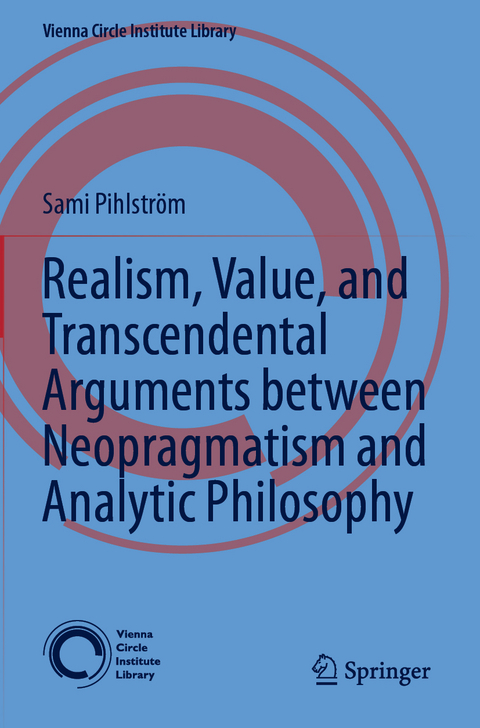 Vienna Circle Institute Library

Sami Pihlström

Realism, Value, and Transcendental Arguments between Neopragmatism and Analytic Philosophy

Vienna Circle Institute Library

Springer